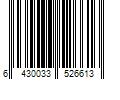 6 430033 526613